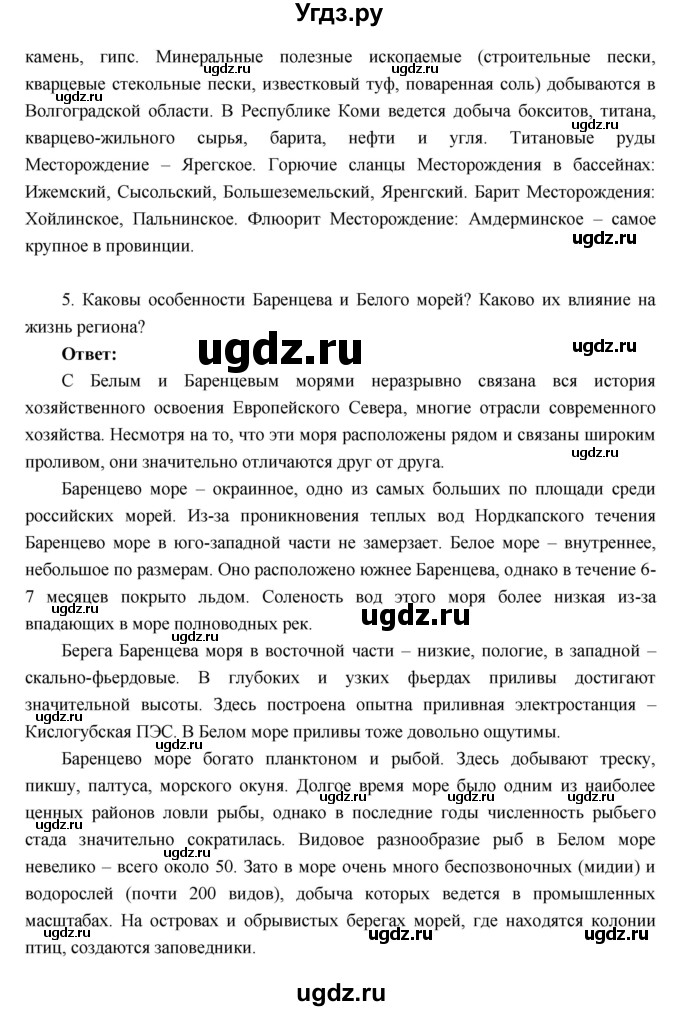 Угдз.ру

камень, гипс. Минеральные полезные ископаемые (строительные пески, кварцевые стекольные пески, известковый туф, поваренная соль) добываются в Волгоградской области. В Республике Коми ведется добыча бокситов, титана, кварцево-жильного сырья, барита, нефти и угля. Титановые руды Месторождение – Ярегское. Горючие сланцы Месторождения в бассейнах: Ижемский, Сысольский, Большеземельский, Яренгский. Барит Месторождения: Хойлинское, Пальнинское. Флюорит Месторождение: Амдерминское – самое крупное в провинции.

ugdz.ru

5. Каковы особенности Баренцева и Белого морей? Каково их влияние на жизнь региона?

Ответ:

ugdz.ru

ugdz.ru

С Белым и Баренцевым морями неразрывно связана вся история хозяйственного освоения Европейского Севера, многие отрасли современного хозяйства. Несмотря на то, что эти моря расположены рядом и связаны широким проливом, они значительно отличаются друг от друга.

Баренцево море – окраинное, одно из самых больших по площади среди российских морей. Из-за проникновения теплых вод Нордкапского течения Баренцево море в юго-западной части не замерзает. Белое море – внутреннее, небольшое по размерам. Оно расположено южнее Баренцева, однако в течение 6-7 месяцев покрыто льдом. Соленость вод этого моря более низкая из-за впадающих в море полноводных рек.

ugdz.ru

Берега Баренцева моря в восточной части – низкие, пологие, в западной – скально-фьердовые. В глубоких и узких фьердах приливы достигают значительной высоты. Здесь построена опытна приливная электростанция – Кислогубская ПЭС. В Белом море приливы тоже довольно ощутимы.

Баренцево море богато планктоном и рыбой. Здесь добывают треску, пикшу, палтуса, морского окуня. Долгое время море было одним из наиболее ценных районов ловли рыбы, однако в последние годы численность рыбьего стада значительно сократилась. Видовое разнообразие рыб в Белом море невелико – всего около 50. Зато в море очень много беспозвоночных (мидии) и водорослей (почти 200 видов), добыча которых ведется в промышленных масштабах. На островах и обрывистых берегах морей, где находятся колонии птиц, создаются заповедники.

ugdz.ru